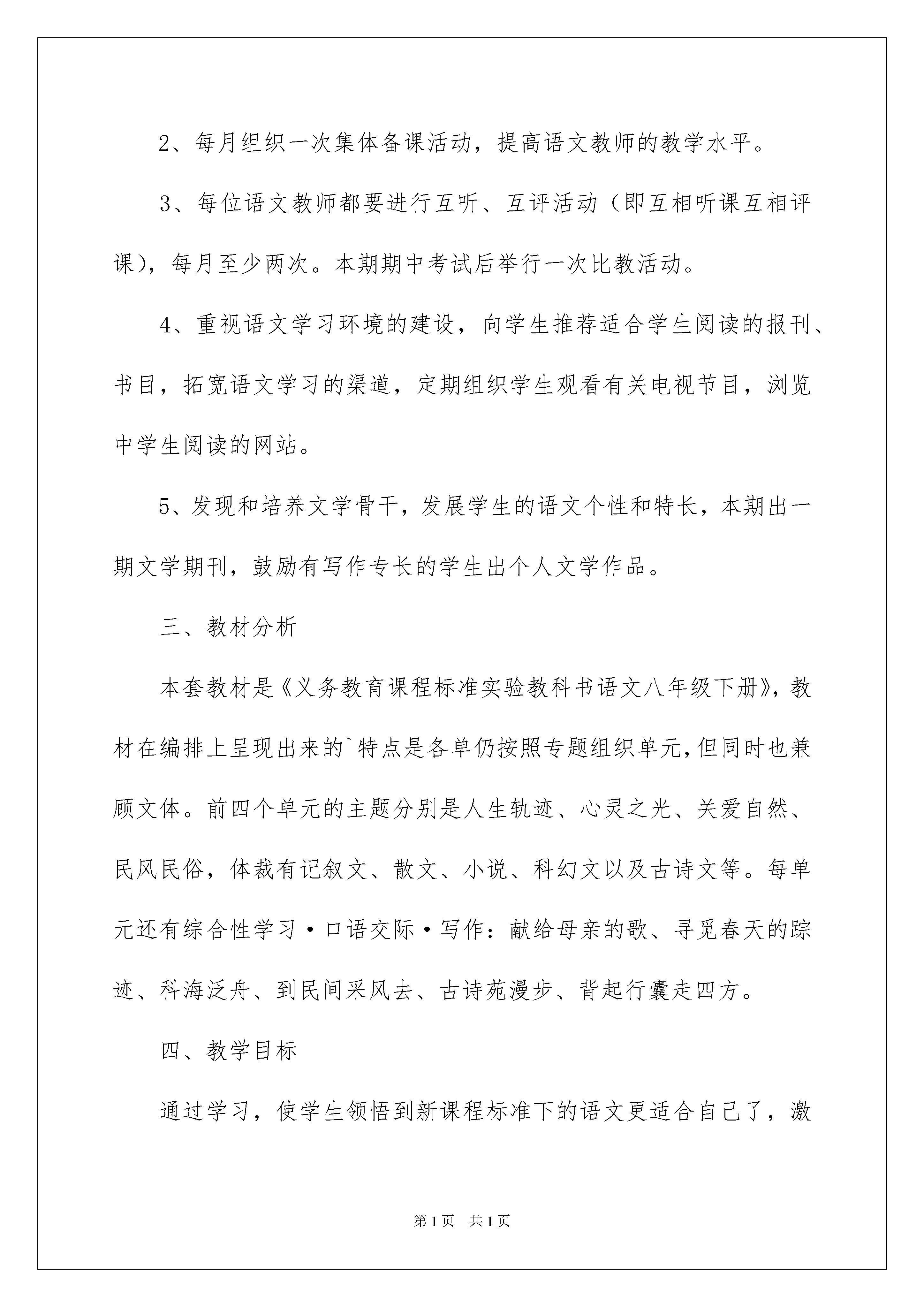 2、每月组织一次集体备课活动，提高语文教师的教学水平。

3、每位语文教师都要进行互听、互评活动（即互相听课互相评课），每月至少两次。本期期中考试后举行一次比教活动。

4、重视语文学习环境的建设，向学生推荐适合学生阅读的报刊、书目，拓宽语文学习的渠道，定期组织学生观看有关电视节目，浏览中学生阅读的网站。

5、发现和培养文学骨干，发展学生的语文个性和特长，本期出一期文学期刊，鼓励有写作专长的学生出个人文学作品。

三、教材分析

本套教材是《义务教育课程标准实验教科书语文八年级下册》，教材在编排上呈现出来的`特点是各单仍按照专题组织单元,但同时也兼顾文体。前四个单元的主题分别是人生轨迹、心灵之光、关爱自然、民风民俗，体裁有记叙文、散文、小说、科幻文以及古诗文等。每单元还有综合性学习·口语交际·写作：献给母亲的歌、寻觅春天的踪迹、科海泛舟、到民间采风去、古诗苑漫步、背起行囊走四方。

四、教学目标

通过学习，使学生领悟到新课程标准下的语文更适合自己了，激

第1页 共1页